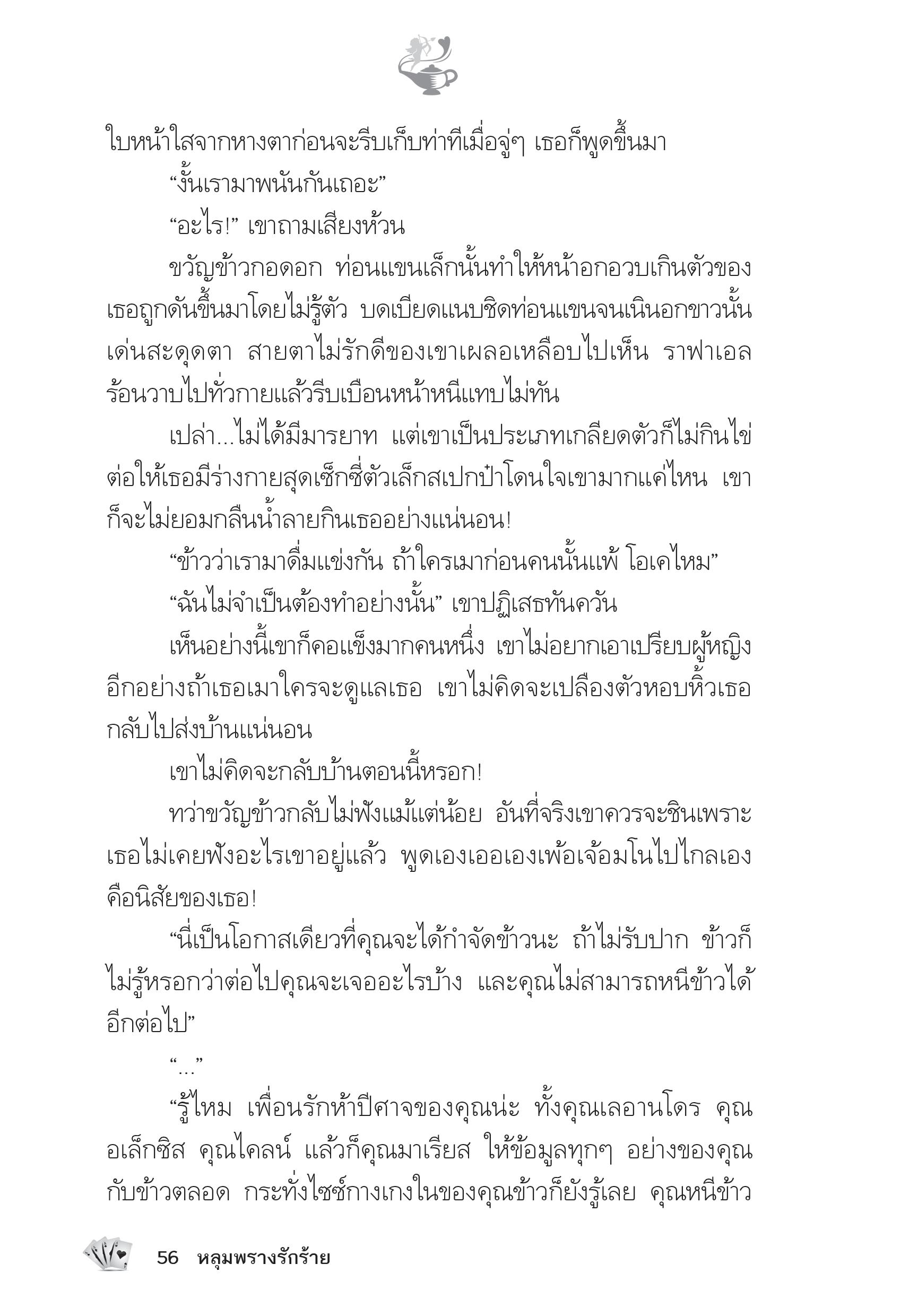 ใบหน้าใสจากหางตาก่อนจะรีบเก็บท่าทีเมื่อจู่ๆ เธอก็พูดขึ้นมา

“งั้นเรามาพนันกันเถอะ”

“อะไร!” เขาถามเสียงห้วน

ขวัญข้าวกอดอก ท่อนแขนเล็กนั้นทำให้หน้าอกอวบเกินตัวของเธอถูกดันขึ้นมาโดยไม่รู้ตัว บดเบียดแนบชิดท่อนแขนจนเนินอกขาวนั้นเด่นสะดุดตา สายตาไม่รักดีของเขาเผลอเหลือบไปเห็น ราฟาเอลร้อนวาบไปทั่วกายแล้วรีบเบือนหน้าหนีแทบไม่ทัน

เปล่า...ไม่ได้มีมารยาท แต่เขาเป็นประเภทเกลียดตัวก็ไม่กินไข่ ต่อให้เธอมีร่างกายสุดเซ็กซี่ตัวเล็กสเปกป๋าโดนใจเขามากแค่ไหน เขาก็จะไม่ยอมกลืนน้ำลายกินเธออย่างแน่นอน!

“ข้าวว่าเรามาดื่มแข่งกัน ถ้าใครเมาก่อนคนนั้นแพ้ โอเคไหม”

“ฉันไม่จำเป็นต้องทำอย่างนั้น” เขาปฏิเสธทันควัน

เห็นอย่างนี้เขาก็คอแข็งมากคนหนึ่ง เขาไม่อยากเอาเปรียบผู้หญิง อีกอย่างถ้าเธอเมาใครจะดูแลเธอ เขาไม่คิดจะเปลืองตัวหอบหิ้วเธอกลับไปส่งบ้านแน่นอน

เขาไม่คิดจะกลับบ้านตอนนี้หรอก!

ทว่าขวัญข้าวกลับไม่ฟังแม้แต่น้อย อันที่จริงเขาควรจะชินเพราะเธอไม่เคยฟังอะไรเขาอยู่แล้ว พูดเองเออเองเพ้อเจ้อมโนไปไกลเองคือนิสัยของเธอ!

“นี่เป็นโอกาสเดียวที่คุณจะได้กำจัดข้าวนะ ถ้าไม่รับปาก ข้าวก็ไม่รู้หรอกว่าต่อไปคุณจะเจออะไรบ้าง และคุณไม่สามารถหนีข้าวได้อีกต่อไป”

“...”

“รู้ไหม เพื่อนรักห้าปีศาจของคุณน่ะ ทั้งคุณเลอานโดร คุณอเล็กซิส คุณไคลน์ แล้วก็คุณมาเรียส ให้ข้อมูลทุกๆ อย่างของคุณกับข้าวตลอด กระทั่งไซซ์กางเกงในของคุณข้าวก็ยังรู้เลย คุณหนีข้าว

56 หลุมพรางรักร้าย